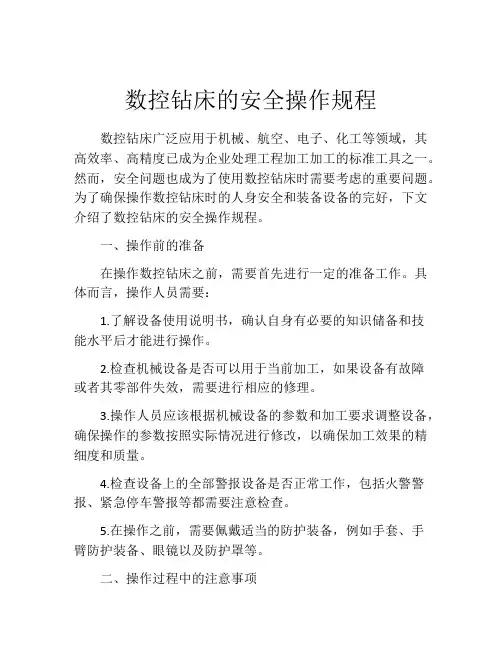 数控钻床的安全操作规程

数控钻床广泛应用于机械、航空、电子、化工等领域，其高效率、高精度已成为企业处理工程加工加工的标准工具之一。然而，安全问题也成为了使用数控钻床时需要考虑的重要问题。为了确保操作数控钻床时的人身安全和装备设备的完好，下文介绍了数控钻床的安全操作规程。

一、操作前的准备

在操作数控钻床之前，需要首先进行一定的准备工作。具体而言，操作人员需要：

1.了解设备使用说明书，确认自身有必要的知识储备和技能水平后才能进行操作。

2.检查机械设备是否可以用于当前加工，如果设备有故障或者其零部件失效，需要进行相应的修理。

3.操作人员应该根据机械设备的参数和加工要求调整设备，确保操作的参数按照实际情况进行修改，以确保加工效果的精细度和质量。

4.检查设备上的全部警报设备是否正常工作，包括火警警报、紧急停车警报等都需要注意检查。

5.在操作之前，需要佩戴适当的防护装备，例如手套、手臂防护装备、眼镜以及防护罩等。

二、操作过程中的注意事项